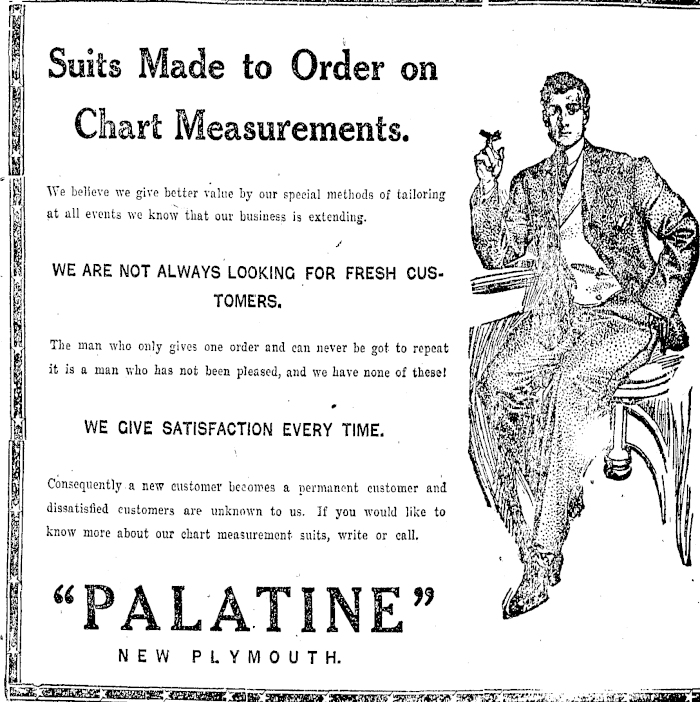 Suits Made to Order on Chart Measurements.

We believe we give better value by our special methods of tailoring at all events we know that our business is extending.

WE ARE NOT ALWAYS LOOKING FOR FRESH CUSTOMERS.

The man who only gives one order and can never be got to repeat it is a man who has not been pleased, and we have none of these!

WE GIVE SATISFACTION EVERY TIME.

Consequently a new customer becomes a permanent customer and dissatisfied customers are unknown to us. If you would like to know more about our chart measurement suits, write or call.

"PALATINE"

NEW PLYMOUTH.